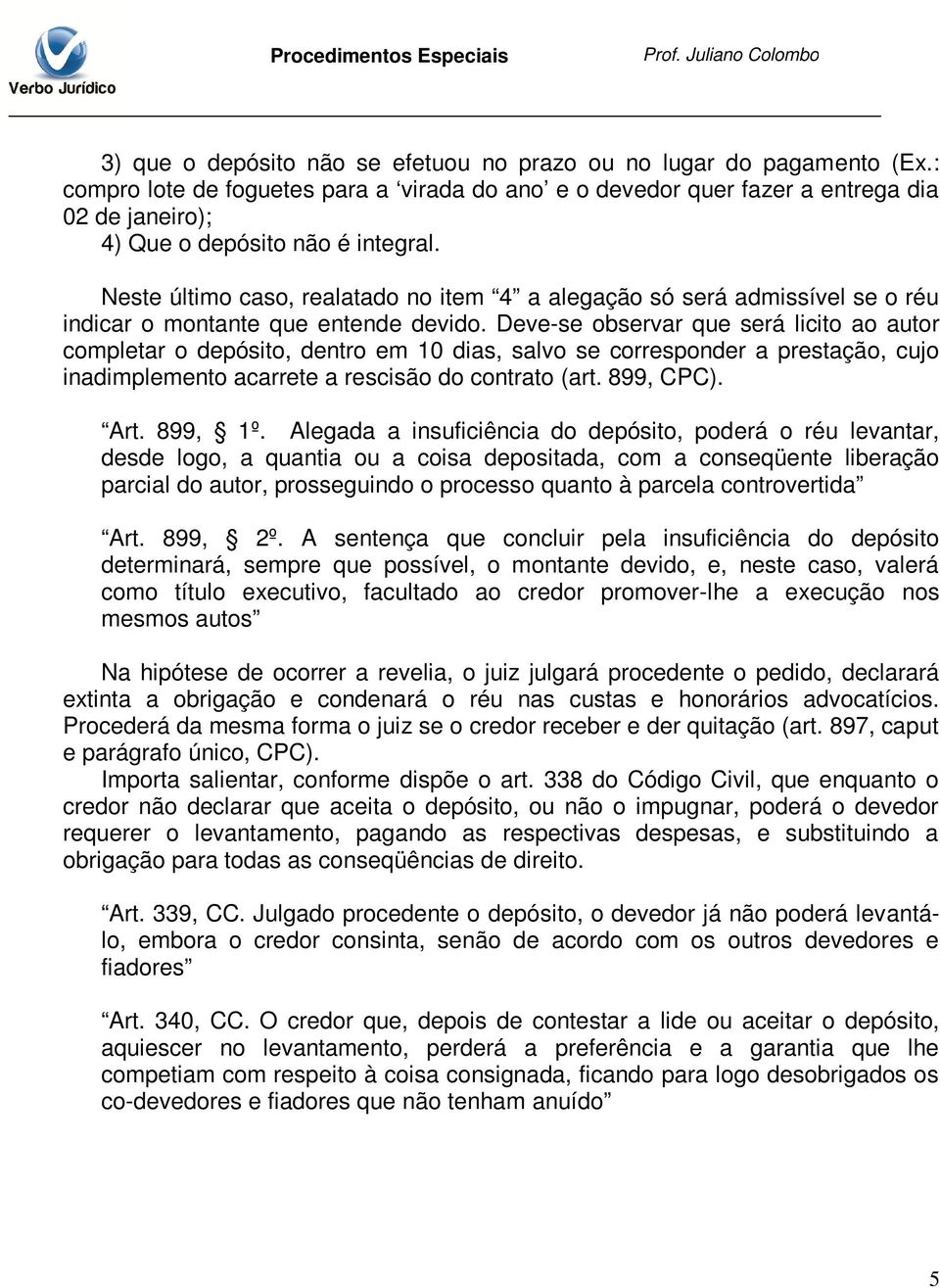 Verbo Jurídico

Procedimentos Especiais

Prof. Juliano Colombo

3) que o depósito não se efetuou no prazo ou no lugar do pagamento (Ex.: compro lote de foguetes para a ‘virada do ano’ e o devedor quer fazer a entrega dia 02 de janeiro);
4) Que o depósito não é integral.

Neste último caso, realatado no item “4” a alegação só será admissível se o réu indicar o montante que entende devido. Deve-se observar que será licito ao autor completar o depósito, dentro em 10 dias, salvo se corresponder a prestação, cujo inadimplemento acarrete a rescisão do contrato (art. 899, CPC).

“Art. 899, § 1º. Alegada a insuficiência do depósito, poderá o réu levantar, desde logo, a quantia ou a coisa depositada, com a conseqüente liberação parcial do autor, prosseguindo o processo quanto à parcela controvertida”

“Art. 899, § 2º. A sentença que concluir pela insuficiência do depósito determinará, sempre que possível, o montante devido, e, neste caso, valerá como título executivo, facultado ao credor promover-lhe a execução nos mesmos autos”

Na hipótese de ocorrer a revelia, o juiz julgará procedente o pedido, declarará extinta a obrigação e condenará o réu nas custas e honorários advocatícios. Procederá da mesma forma o juiz se o credor receber e der quitação (art. 897, caput e parágrafo único, CPC).
Importa salientar, conforme dispõe o art. 338 do Código Civil, que enquanto o credor não declarar que aceita o depósito, ou não o impugnar, poderá o devedor requerer o levantamento, pagando as respectivas despesas, e substituindo a obrigação para todas as conseqüências de direito.

“Art. 339, CC. Julgado procedente o depósito, o devedor já não poderá levantá-lo, embora o credor consinta, senão de acordo com os outros devedores e fiadores”

“Art. 340, CC. O credor que, depois de contestar a lide ou aceitar o depósito, aquiescer no levantamento, perderá a preferência e a garantia que lhe competiam com respeito à coisa consignada, ficando para logo desobrigados os co-devedores e fiadores que não tenham anuído”

5